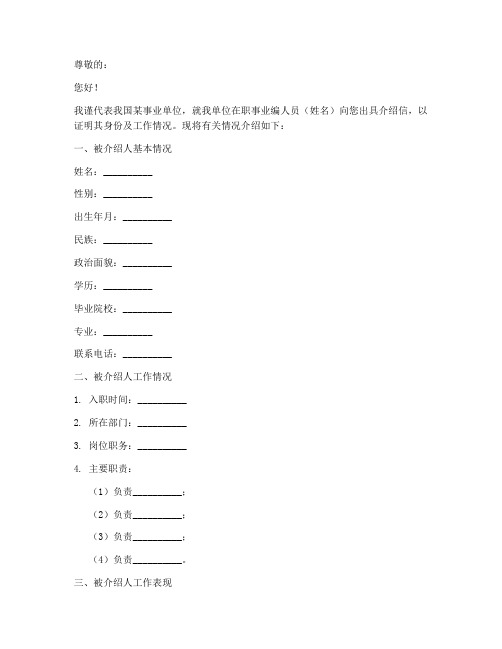 尊敬的：

您好！

我谨代表我国某事业单位，就我单位在职事业编人员（姓名）向您出具介绍信，以证明其身份及工作情况。现将有关情况介绍如下：

一、被介绍人基本情况

姓名：__________

性别：__________

出生年月：__________

民族：__________

政治面貌：__________

学历：__________

毕业院校：__________

专业：__________

联系电话：__________

二、被介绍人工作情况

1. 入职时间：__________

2. 所在部门：__________

3. 岗位职务：__________

4. 主要职责：

（1）负责__________；

（2）负责__________；

（3）负责__________；

（4）负责__________。

三、被介绍人工作表现